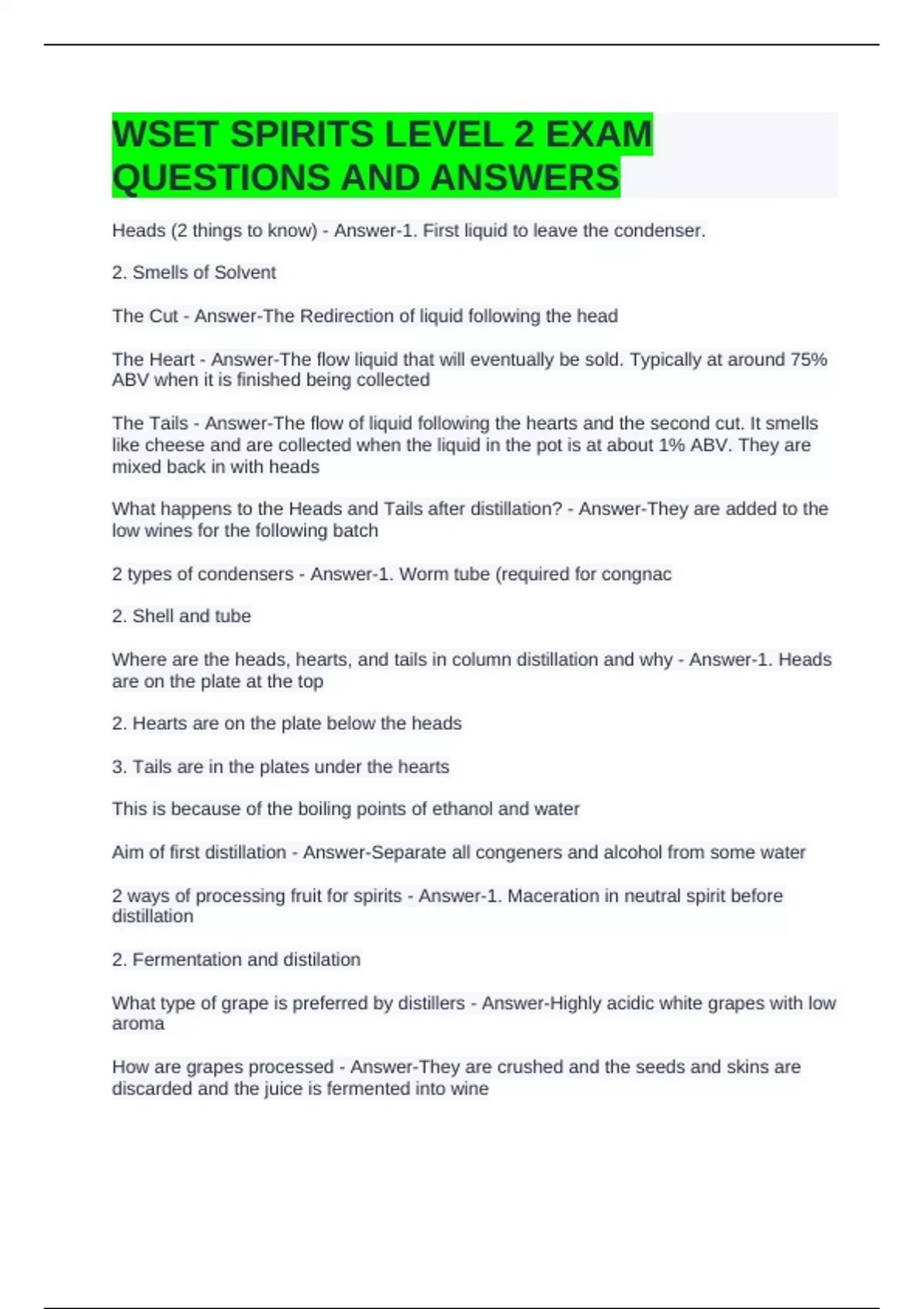 WSET SPIRITS LEVEL 2 EXAM QUESTIONS AND ANSWERS

Heads (2 things to know) - Answer-1. First liquid to leave the condenser.

2. Smells of Solvent

The Cut - Answer-The Redirection of liquid following the head

The Heart - Answer-The flow liquid that will eventually be sold. Typically at around 75% ABV when it is finished being collected

The Tails - Answer-The flow of liquid following the hearts and the second cut. It smells like cheese and are collected when the liquid in the pot is at about 1% ABV. They are mixed back in with heads

What happens to the Heads and Tails after distillation? - Answer-They are added to the low wines for the following batch

2 types of condensers - Answer-1. Worm tube (required for congnac

2. Shell and tube

Where are the heads, hearts, and tails in column distillation and why - Answer-1. Heads are on the plate at the top

2. Hearts are on the plate below the heads

3. Tails are in the plates under the hearts

This is because of the boiling points of ethanol and water

Aim of first distillation - Answer-Separate all congeners and alcohol from some water

2 ways of processing fruit for spirits - Answer-1. Maceration in neutral spirit before distillation

2. Fermentation and distilation

What type of grape is preferred by distillers - Answer-Highly acidic white grapes with low aroma

How are grapes processed - Answer-They are crushed and the seeds and skins are discarded and the juice is fermented into wine